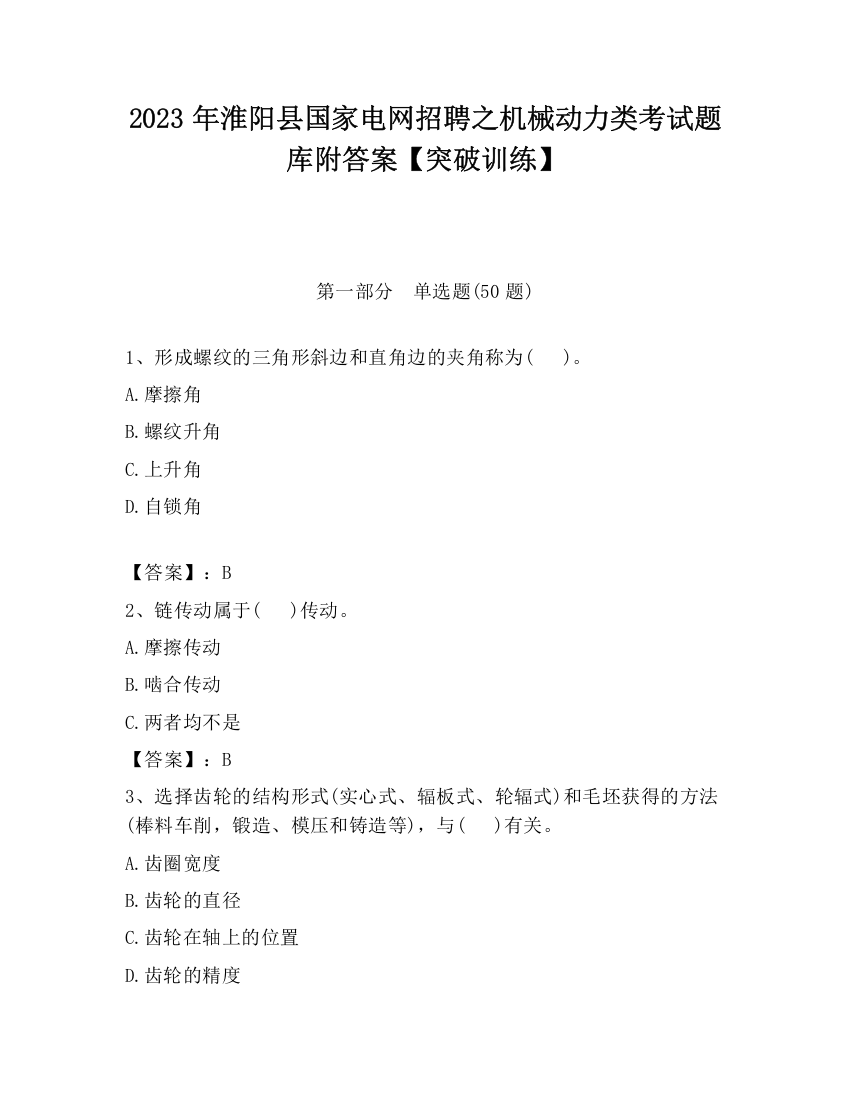 2023 年淮阳县国家电网招聘之机械动力类考试题库附答案【突破训练】

第一部分　单选题(50 题)

1、形成螺纹的三角形斜边和直角边的夹角称为(　 )。

A.摩擦角

B.螺纹升角

C.上升角

D.自锁角

【答案】：B

2、链传动属于(　 )传动。

A.摩擦传动

B.啮合传动

C.两者均不是

【答案】：B

3、选择齿轮的结构形式(实心式、辐板式、轮辐式)和毛坯获得的方法(棒料车削，锻造、模压和铸造等)，与(　 )有关。

A.齿圈宽度

B.齿轮的直径

C.齿轮在轴上的位置

D.齿轮的精度